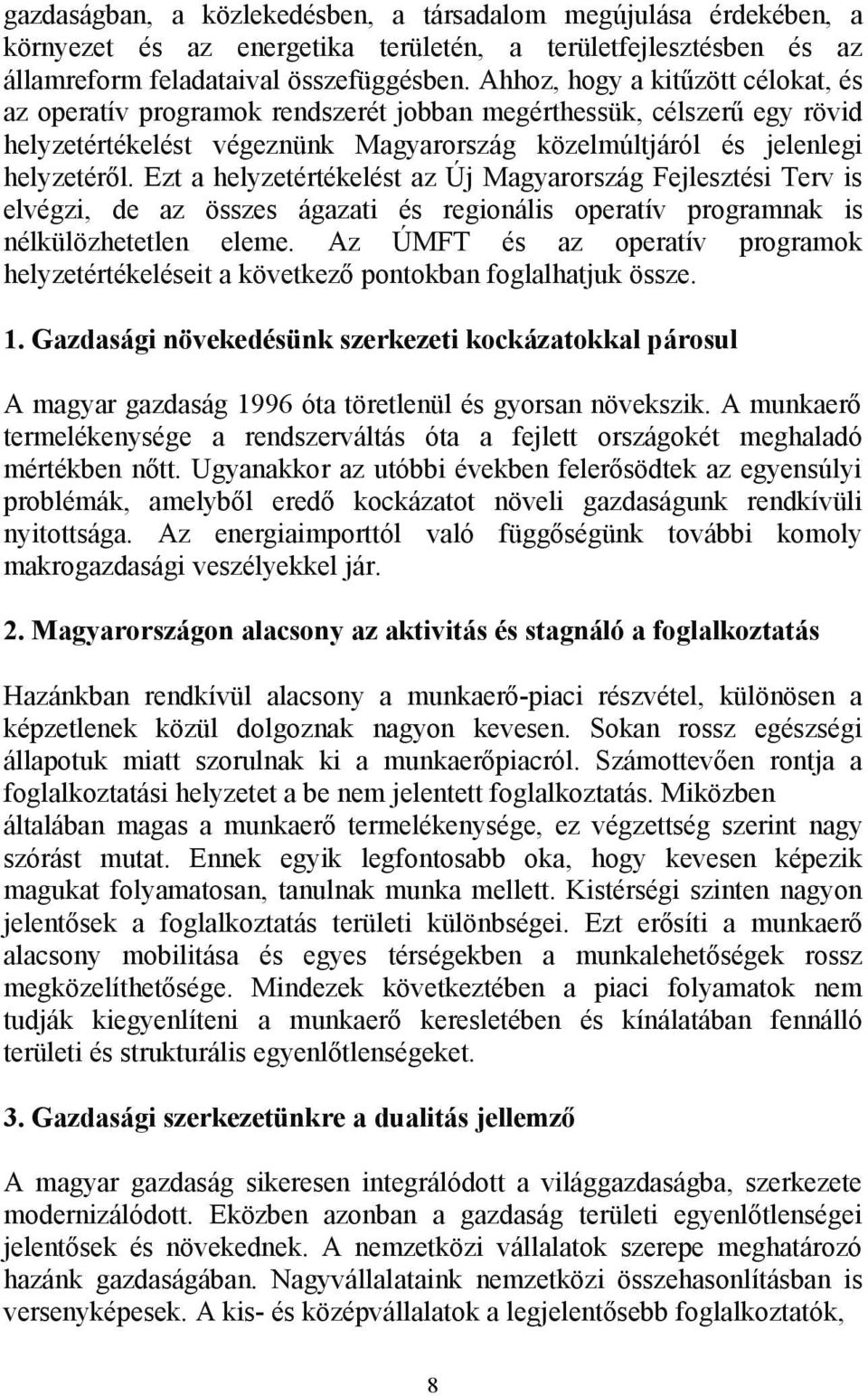 gazdaságban, a közlekedésben, a társadalom megújulása érdekében, a környezet és az energetika területén, a területfejlesztésben és az államreform feladataival összefüggésben. Ahhoz, hogy a kitűzött célokat, és az operatív programok rendszerét jobban megérthessük, célszerű egy rövid helyzetértékelést végeznünk Magyarország közelmúltjáról és jelenlegi helyzetéről. Ezt a helyzetértékelést az Új Magyarország Fejlesztési Terv is elvégzi, de az összes ágazati és regionális operatív programnak is nélkülözhetetlen eleme. Az ÚMFT és az operatív programok helyzetértékeléseit a következő pontokban foglalhatjuk össze.

1. Gazdasági növekedésünk szerkezeti kockázatokkal párosul

A magyar gazdaság 1996 óta töretlenül és gyorsan növekszik. A munkaerő termelékenysége a rendszerváltás óta a fejlett országokét meghaladó mértékben nőtt. Ugyanakkor az utóbbi években felerősödtek az egyensúlyi problémák, amelyből eredő kockázatot növeli gazdaságunk rendkívüli nyitottsága. Az energiaimporttól való függőségünk további komoly makrogazdasági veszélyekkel jár.

2. Magyarországon alacsony az aktivitás és stagnáló a foglalkoztatás

Hazánkban rendkívül alacsony a munkaerő-piaci részvétel, különösen a képzetlenek közül dolgoznak nagyon kevesen. Sokan rossz egészségi állapotuk miatt szorulnak ki a munkaerőpiacról. Számottevően rontja a foglalkoztatási helyzetet a be nem jelentett foglalkoztatás. Miközben általában magas a munkaerő termelékenysége, ez végzettség szerint nagy szórást mutat. Ennek egyik legfontosabb oka, hogy kevesen képezik magukat folyamatosan, tanulnak munka mellett. Kistérségi szinten nagyon jelentősek a foglalkoztatás területi különbségei. Ezt erősíti a munkaerő alacsony mobilitása és egyes térségekben a munkalehetőségek rossz megközelíthetősége. Mindezek következtében a piaci folyamatok nem tudják kiegyenlíteni a munkaerő keresletében és kínálatában fennálló területi és strukturális egyenlőtlenségeket.

3. Gazdasági szerkezetünkre a dualitás jellemző

A magyar gazdaság sikeresen integrálódott a világgazdaságba, szerkezete modernizálódott. Eközben azonban a gazdaság területi egyenlőtlenségei jelentősek és növekednek. A nemzetközi vállalatok szerepe meghatározó hazánk gazdaságában. Nagyvállalataink nemzetközi összehasonlításban is versenyképesek. A kis- és középvállalatok a legjelentősebb foglalkoztatók,

8